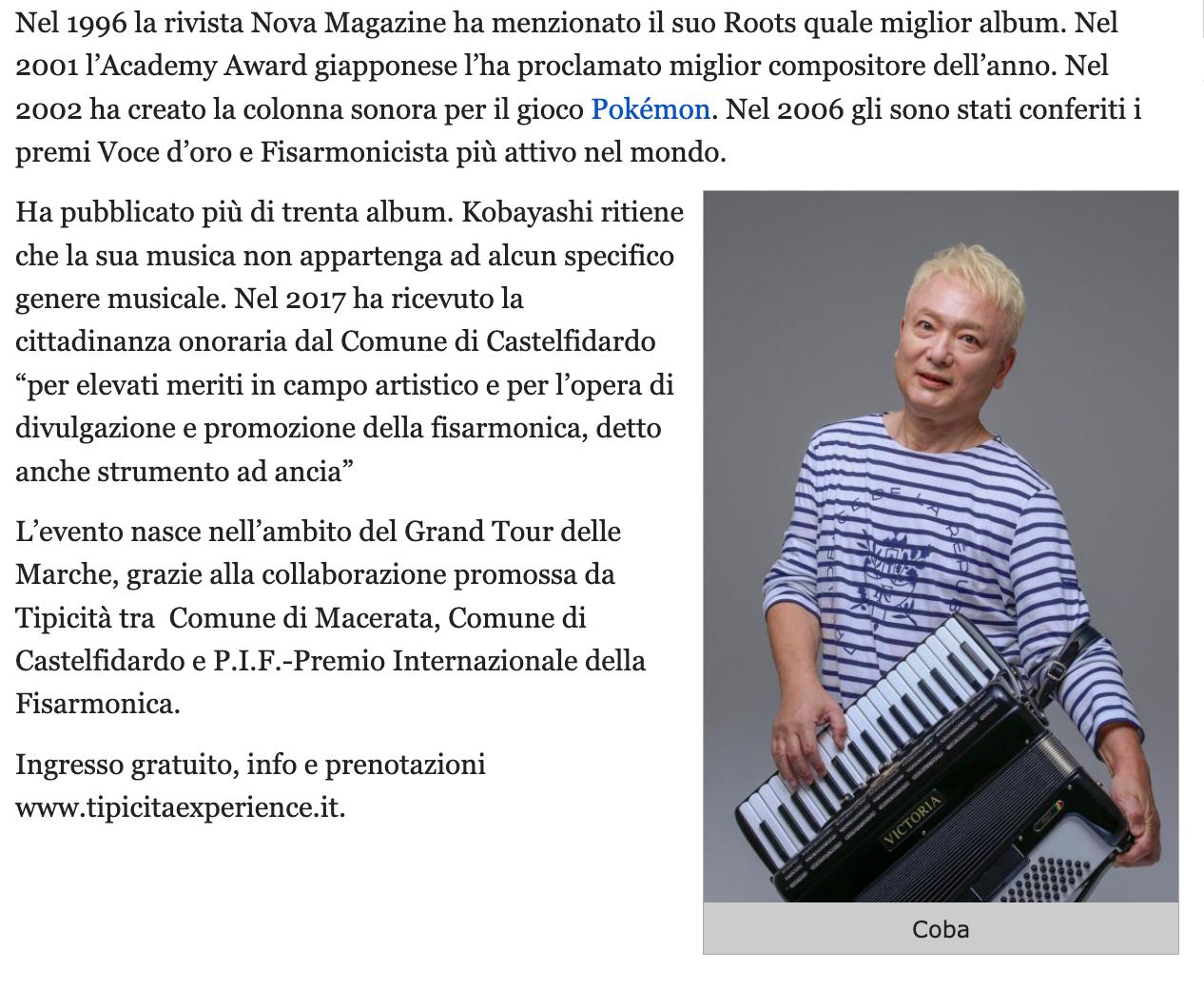 Nel 1996 la rivista Nova Magazine ha menzionato il suo Roots quale miglior album. Nel 2001 l'Academy Award giapponese l'ha proclamato miglior compositore dell'anno. Nel 2002 ha creato la colonna sonora per il gioco Pokémon. Nel 2006 gli sono stati conferiti i premi Voce d'oro e Fisarmonicista più attivo nel mondo.

Ha pubblicato più di trenta album. Kobayashi ritiene che la sua musica non appartenga ad alcun specifico genere musicale. Nel 2017 ha ricevuto la cittadinanza onoraria dal Comune di Castelfidardo "per elevati meriti in campo artistico e per l'opera di divulgazione e promozione della fisarmonica, detto anche strumento ad ancia"

L'evento nasce nell'ambito del Grand Tour delle Marche, grazie alla collaborazione promossa da Tipicità tra Comune di Macerata, Comune di Castelfidardo e P.I.F.-Premio Internazionale della Fisarmonica.

Ingresso gratuito, info e prenotazioni www.tipicitaexperience.it.

VICTORIA

Coba